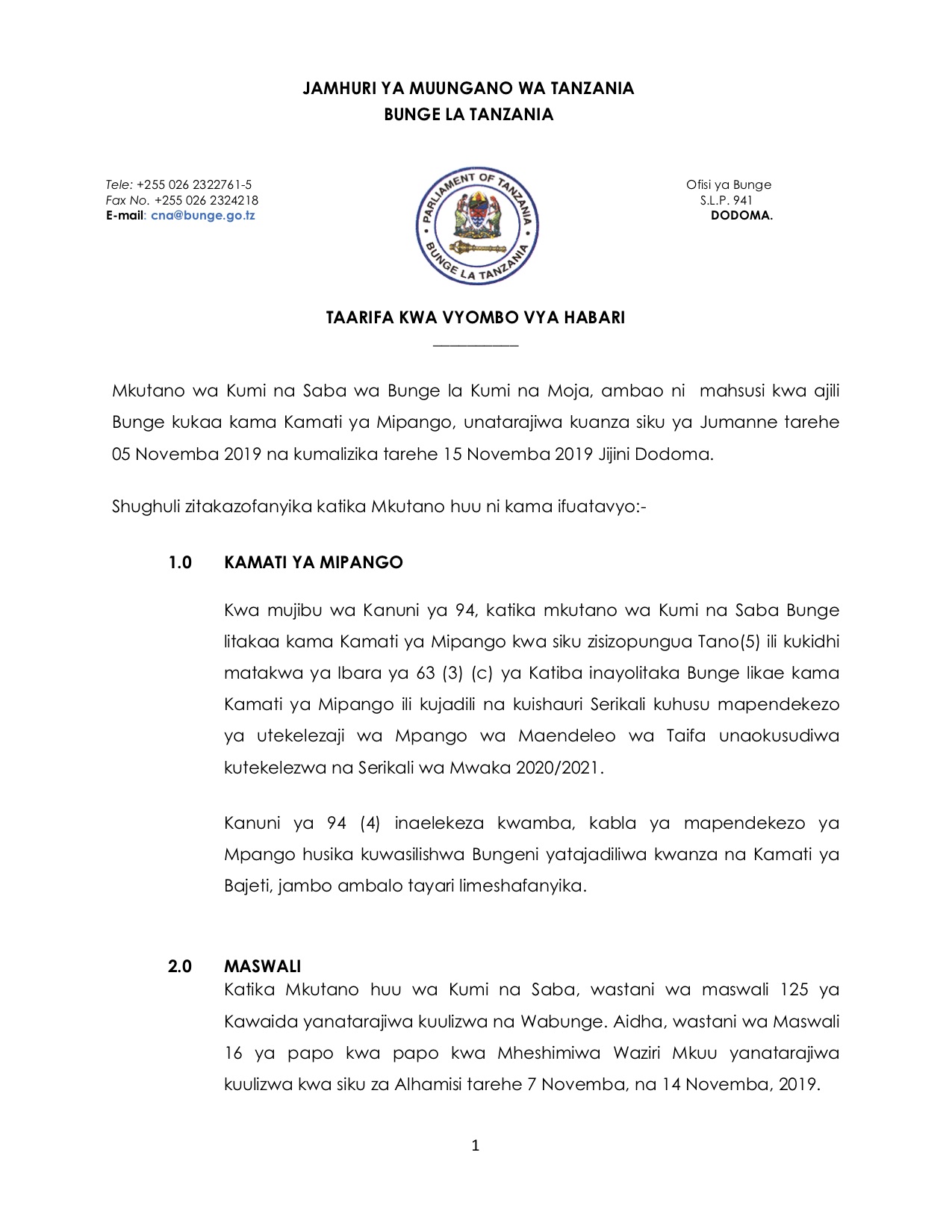 JAMHURI YA MUUNGANO WA TANZANIA
BUNGE LA TANZANIA

Tele: +255 026 2322761-5
Fax No. +255 026 2324218
E-mail: cna@bunge.go.tz

PARLIAMENT OF TANZANIA
BUNGE LA TANZANIA

Ofisi ya Bunge
S.L.P. 941
DODOMA.

TAARIFA KWA VYOMBO VYA HABARI

Mkutano wa Kumi na Saba wa Bunge la Kumi na Moja, ambao ni mahsusi kwa ajili Bunge kukaa kama Kamati ya Mipango, unatarajiwa kuanza siku ya Jumanne tarehe 05 Novemba 2019 na kumalizika tarehe 15 Novemba 2019 Jijini Dodoma.

Shughuli zitakazofanyika katika Mkutano huu ni kama ifuatavyo:-

1.0 KAMATI YA MIPANGO

Kwa mujibu wa Kanuni ya 94, katika mkutano wa Kumi na Saba Bunge litakaa kama Kamati ya Mipango kwa siku zisizopungua Tano(5) ili kukidhi matakwa ya Ibara ya 63 (3) (c) ya Katiba inayolitaka Bunge likae kama Kamati ya Mipango ili kujadili na kuishauri Serikali kuhusu mapendekezo ya utekelezaji wa Mpango wa Maendeleo wa Taifa unaokusudiwa kutekelezwa na Serikali wa Mwaka 2020/2021.

Kanuni ya 94 (4) inaelekeza kwamba, kabla ya mapendekezo ya Mpango husika kuwasilishwa Bungeni yatajadiliwa kwanza na Kamati ya Bajeti, jambo ambalo tayari limeshafanyika.

2.0 MASWALI
Katika Mkutano huu wa Kumi na Saba, wastani wa maswali 125 ya Kawaida yanatarajiwa kuulizwa na Wabunge. Aidha, wastani wa Maswali 16 ya papo kwa papo kwa Mheshimiwa Waziri Mkuu yanatarajiwa kuulizwa kwa siku za Alhamisi tarehe 7 Novemba, na 14 Novemba, 2019.

1